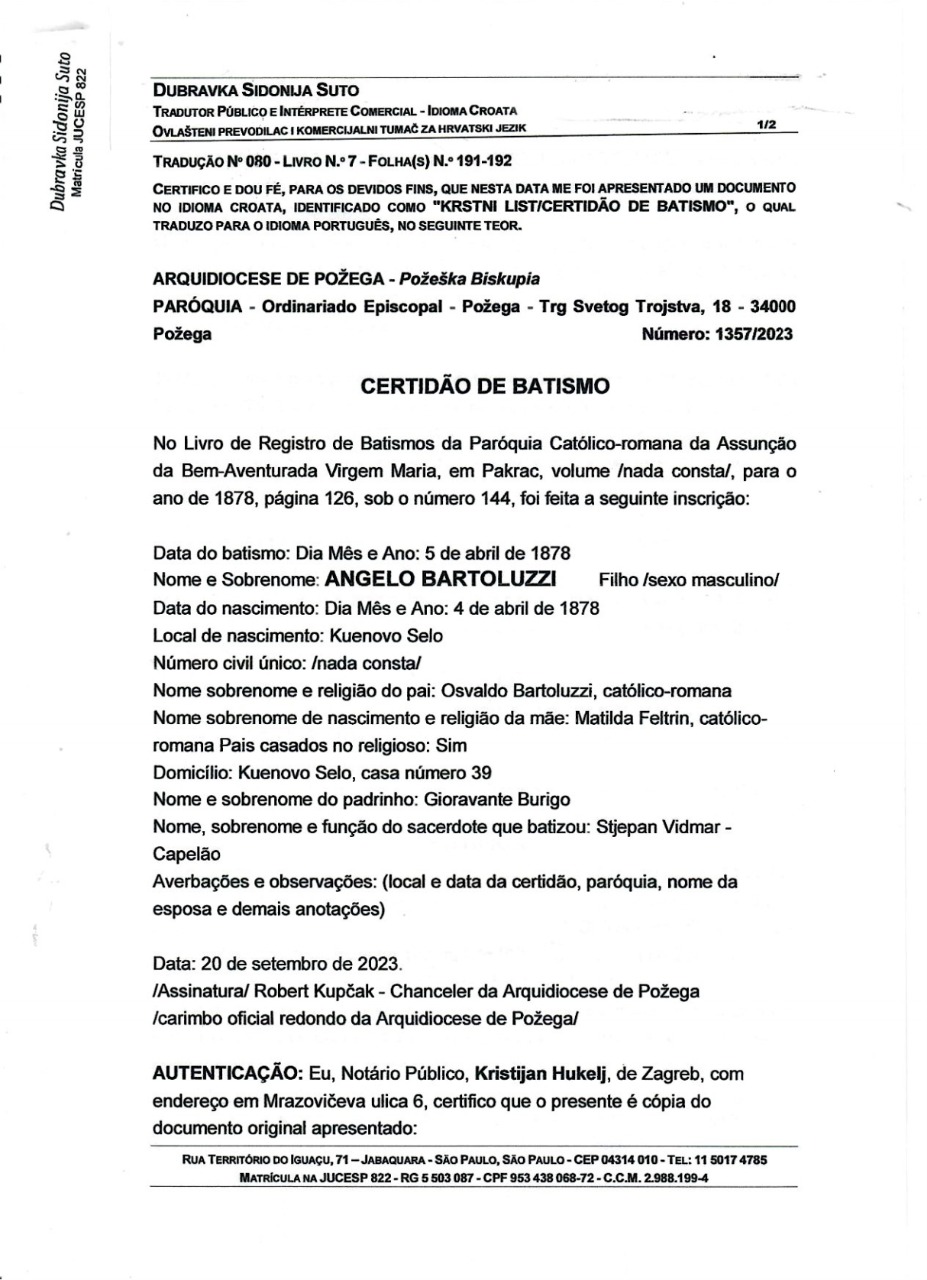 Dubravka Sidonija Suto
Matrícula JUCESP 822

DUBRAVKA SIDONIJA SUTO
TRADUTOR PÚBLICO E INTÉRPRETE COMERCIAL - IDIOMA CROATA
OVLAŠTENI PREVODILAC I KOMERCIJALNI TUMAČ ZA HRVATSKI JEZIK 1/2

TRADUÇÃO Nº 080 - LIVRO N.º 7 - FOLHA(S) N.º 191-192

CERTIFICO E DOU FÉ, PARA OS DEVIDOS FINS, QUE NESTA DATA ME FOI APRESENTADO UM DOCUMENTO NO IDIOMA CROATA, IDENTIFICADO COMO "KRSTNI LIST/CERTIDÃO DE BATISMO", O QUAL TRADUZO PARA O IDIOMA PORTUGUÊS, NO SEGUINTE TEOR.

ARQUIDIOCESE DE POŽEGA - Požeška Biskupia
PARÓQUIA - Ordinariado Episcopal - Požega - Trg Svetog Trojstva, 18 - 34000 Požega Número: 1357/2023

CERTIDÃO DE BATISMO

No Livro de Registro de Batismos da Paróquia Católico-romana da Assunção da Bem-Aventurada Virgem Maria, em Pakrac, volume /nada consta/, para o ano de 1878, página 126, sob o número 144, foi feita a seguinte inscrição:

Data do batismo: Dia Mês e Ano: 5 de abril de 1878
Nome e Sobrenome: ANGELO BARTOLUZZI Filho /sexo masculino/
Data do nascimento: Dia Mês e Ano: 4 de abril de 1878
Local de nascimento: Kuenovo Selo
Número civil único: /nada consta/
Nome sobrenome e religião do pai: Osvaldo Bartoluzzi, católico-romana
Nome sobrenome de nascimento e religião da mãe: Matilda Feltrin, católico-romana Pais casados no religioso: Sim
Domicílio: Kuenovo Selo, casa número 39
Nome e sobrenome do padrinho: Gioravante Burigo
Nome, sobrenome e função do sacerdote que batizou: Stjepan Vidmar - Capelão
Averbações e observações: (local e data da certidão, paróquia, nome da esposa e demais anotações)

Data: 20 de setembro de 2023.
/Assinatura/ Robert Kupčak - Chanceler da Arquidiocese de Požega
/carimbo oficial redondo da Arquidiocese de Požega/

AUTENTICAÇÃO: Eu, Notário Público, Kristijan Hukelj, de Zagreb, com endereço em Mrazovičeva ulica 6, certifico que o presente é cópia do documento original apresentado:

RUA TERRITÓRIO DO IGUAÇU, 71 – JABAQUARA - SÃO PAULO, SÃO PAULO - CEP 04314 010 - TEL: 11 5017 4785
MATRÍCULA NA JUCESP 822 - RG 5 503 087 - CPF 953 438 068-72 - C.C.M. 2.988.199-4